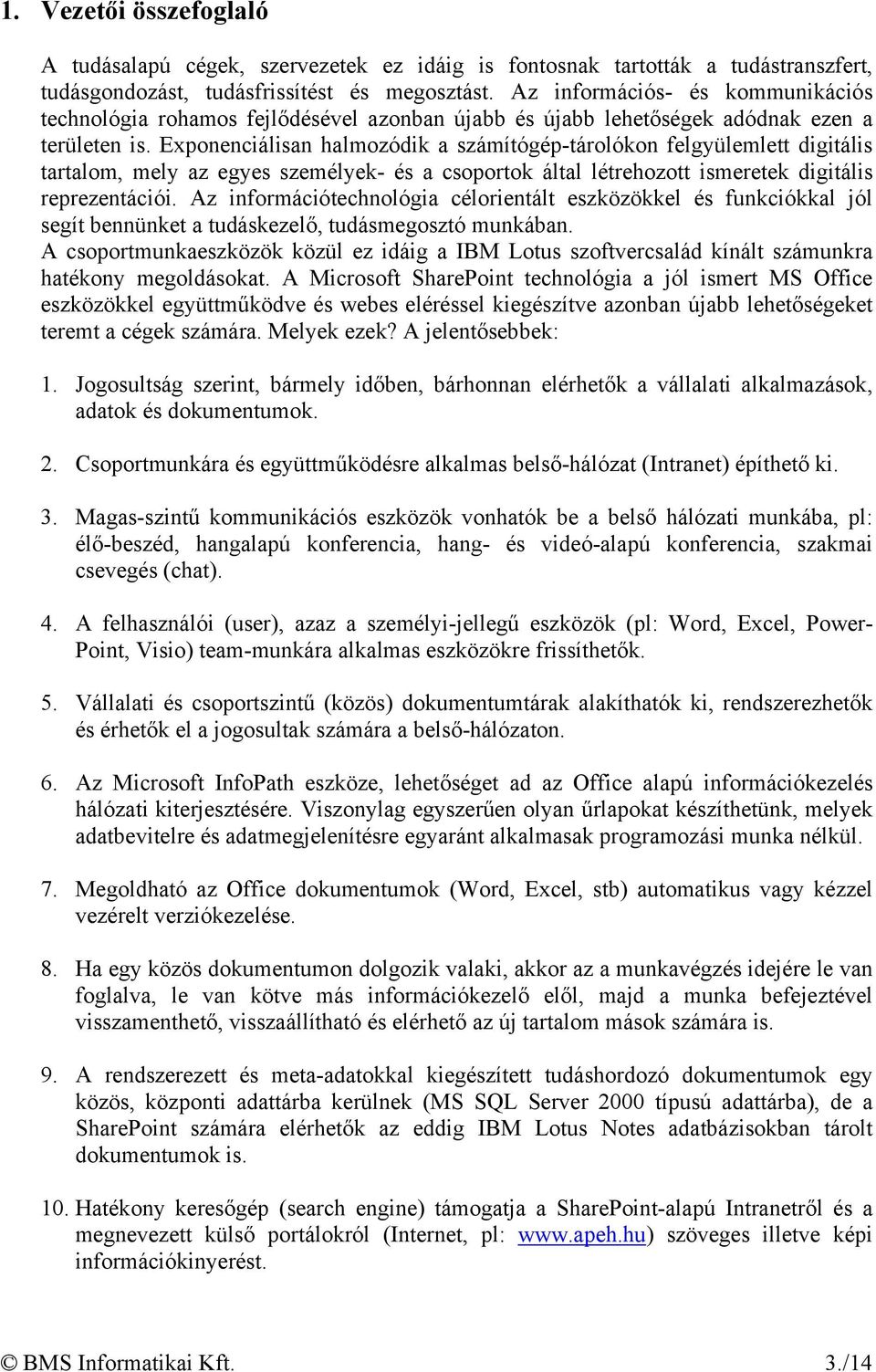 1. Vezetői összefoglaló

A tudásalapú cégek, szervezetek ez idáig is fontosnak tartották a tudástranszfert, tudásgondozást, tudásfrissítést és megosztást. Az információs- és kommunikációs technológia rohamos fejlődésével azonban újabb és újabb lehetőségek adódnak ezen a területen is. Exponenciálisan halmozódik a számítógép-tárolókon felgyülemlett digitális tartalom, mely az egyes személyek- és a csoportok által létrehozott ismeretek digitális reprezentációi. Az információtechnológia célorientált eszközökkel és funkciókkal jól segít bennünket a tudáskezelő, tudásmegosztó munkában.
A csoportmunkaeszközök közül ez idáig a IBM Lotus szoftvercsalád kínált számunkra hatékony megoldásokat. A Microsoft SharePoint technológia a jól ismert MS Office eszközökkel együttműködve és webes eléréssel kiegészítve azonban újabb lehetőségeket teremt a cégek számára. Melyek ezek? A jelentősebbek:

1. Jogosultság szerint, bármely időben, bárhonnan elérhetők a vállalati alkalmazások, adatok és dokumentumok.

2. Csoportmunkára és együttműködésre alkalmas belső-hálózat (Intranet) építhető ki.

3. Magas-szintű kommunikációs eszközök vonhatók be a belső hálózati munkába, pl: élő-beszéd, hangalapú konferencia, hang- és videó-alapú konferencia, szakmai csevegés (chat).

4. A felhasználói (user), azaz a személyi-jellegű eszközök (pl: Word, Excel, PowerPoint, Visio) team-munkára alkalmas eszközökre frissíthetők.

5. Vállalati és csoportszintű (közös) dokumentumtárak alakíthatók ki, rendszerezhetők és érhetők el a jogosultak számára a belső-hálózaton.

6. Az Microsoft InfoPath eszköze, lehetőséget ad az Office alapú információkezelés hálózati kiterjesztésére. Viszonylag egyszerűen olyan űrlapokat készíthetünk, melyek adatbevitelre és adatmegjelenítésre egyaránt alkalmasak programozási munka nélkül.

7. Megoldható az Office dokumentumok (Word, Excel, stb) automatikus vagy kézzel vezérelt verziókezelése.

8. Ha egy közös dokumentumon dolgozik valaki, akkor az a munkavégzés idejére le van foglalva, le van kötve más információkezelő elől, majd a munka befejeztével visszamenthető, visszaállítható és elérhető az új tartalom mások számára is.

9. A rendszerezett és meta-adatokkal kiegészített tudáshordozó dokumentumok egy közös, központi adattárba kerülnek (MS SQL Server 2000 típusú adattárba), de a SharePoint számára elérhetők az eddig IBM Lotus Notes adatbázisokban tárolt dokumentumok is.

10. Hatékony keresőgép (search engine) támogatja a SharePoint-alapú Intranetről és a megnevezett külső portálokról (Internet, pl: www.apeh.hu) szöveges illetve képi információkinyerést.

© BMS Informatikai Kft. 3./14